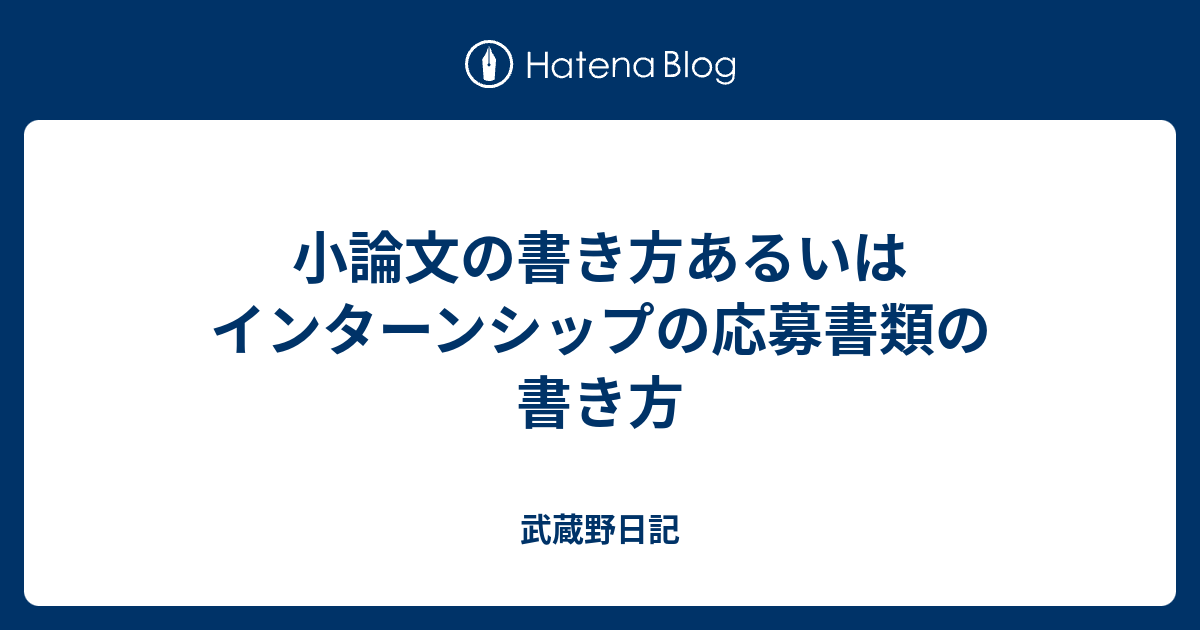 Hatena Blog

小論文の書き方あるいはインターンシップの応募書類の書き方

武蔵野日記